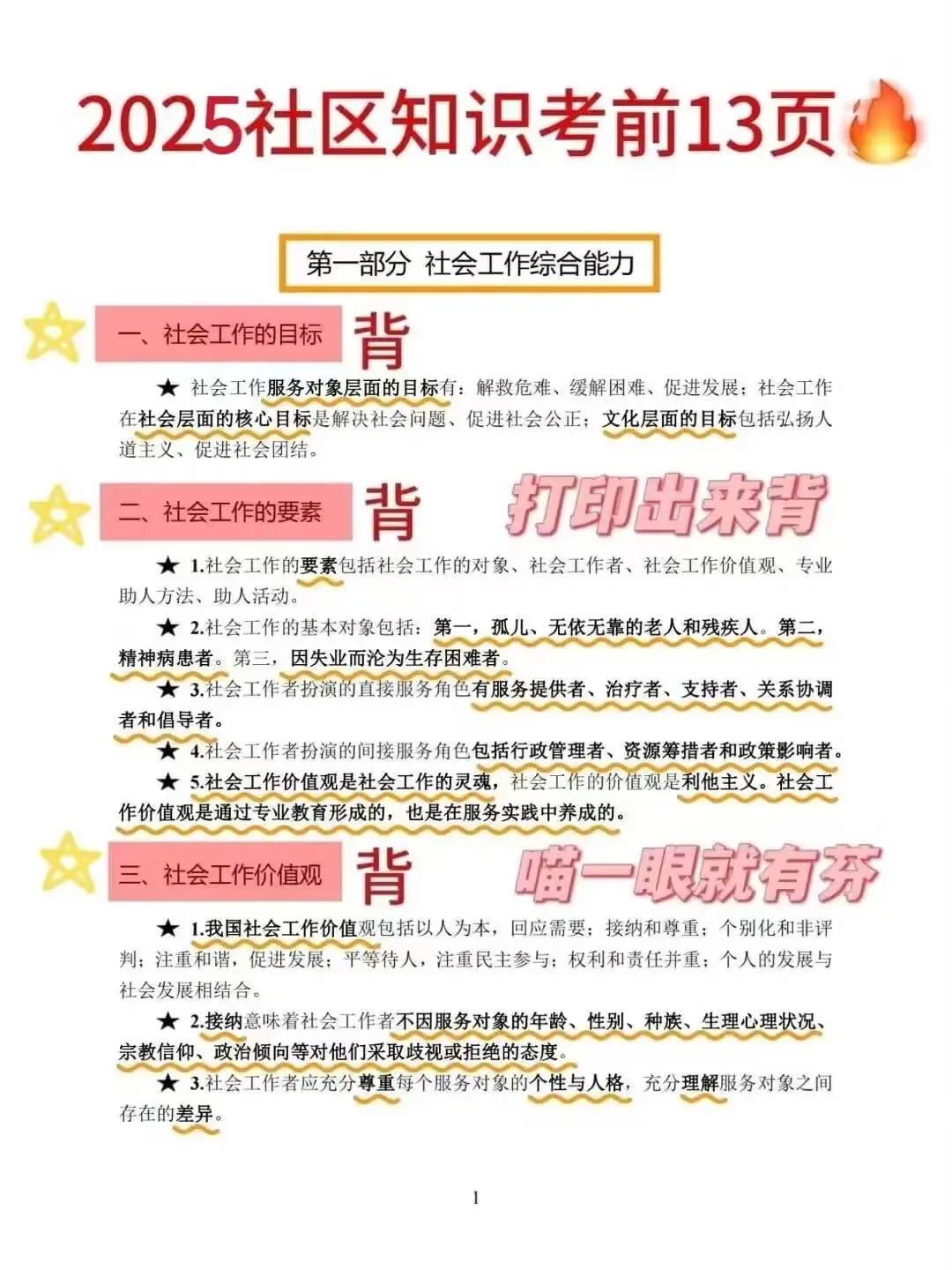 2025社区知识考前13页

第一部分 社会工作综合能力

一、社会工作的目标 背

★ 社会工作服务对象层面的目标有：解救危难、缓解困难、促进发展；社会工作在社会层面的核心目标是解决社会问题、促进社会公正；文化层面的目标包括弘扬人道主义、促进社会团结。

二、社会工作的要素 背 打印出来背

★ 1.社会工作的要素包括社会工作的对象、社会工作者、社会工作价值观、专业助人方法、助人活动。

★ 2.社会工作的基本对象包括：第一，孤儿、无依无靠的老人和残疾人。第二，精神病患者。第三，因失业而沦为生存困难者。

★ 3.社会工作者扮演的直接服务角色有服务提供者、治疗者、支持者、关系协调者和倡导者。

★ 4.社会工作者扮演的间接服务角色包括行政管理者、资源筹措者和政策影响者。

★ 5.社会工作价值观是社会工作的灵魂，社会工作的价值观是利他主义。社会工作价值观是通过专业教育形成的，也是在服务实践中养成的。

三、社会工作价值观 背 喵一眼就有芬

★ 1.我国社会工作价值观包括以人为本，回应需要；接纳和尊重；个别化和非评判；注重和谐，促进发展；平等待人，注重民主参与；权利和责任并重；个人的发展与社会发展相结合。

★ 2.接纳意味着社会工作者不因服务对象的年龄、性别、种族、生理心理状况、宗教信仰、政治倾向等对他们采取歧视或拒绝的态度。

★ 3.社会工作者应充分尊重每个服务对象的个性与人格，充分理解服务对象之间存在的差异。

1